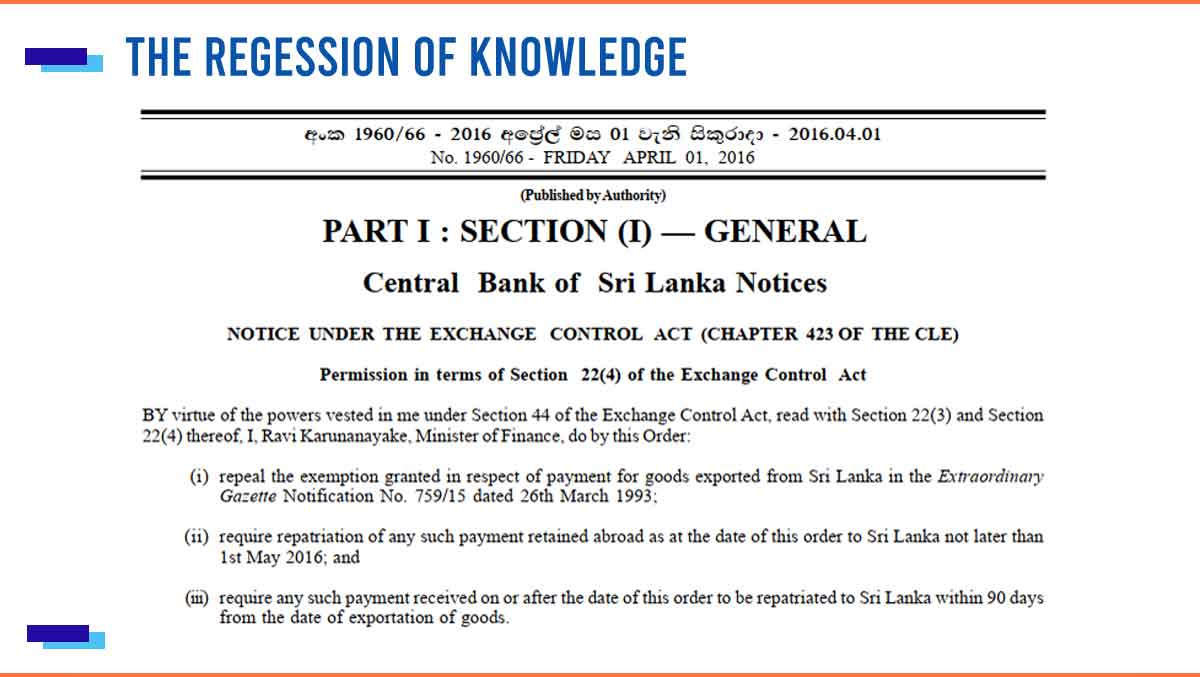 THE REGESSION OF KNOWLEDGE

අංක 1960/66 - 2016 අප්‍රේල් මස 01 වැනි සිකුරාදා - 2016.04.01
No. 1960/66 - FRIDAY APRIL 01, 2016

(Published by Authority)

PART I : SECTION (I) — GENERAL

Central Bank of Sri Lanka Notices

NOTICE UNDER THE EXCHANGE CONTROL ACT (CHAPTER 423 OF THE CLE)

Permission in terms of Section 22(4) of the Exchange Control Act

BY virtue of the powers vested in me under Section 44 of the Exchange Control Act, read with Section 22(3) and Section 22(4) thereof, I, Ravi Karunanayake, Minister of Finance, do by this Order:

(i) repeal the exemption granted in respect of payment for goods exported from Sri Lanka in the Extraordinary Gazette Notification No. 759/15 dated 26th March 1993;

(ii) require repatriation of any such payment retained abroad as at the date of this order to Sri Lanka not later than 1st May 2016; and

(iii) require any such payment received on or after the date of this order to be repatriated to Sri Lanka within 90 days from the date of exportation of goods.